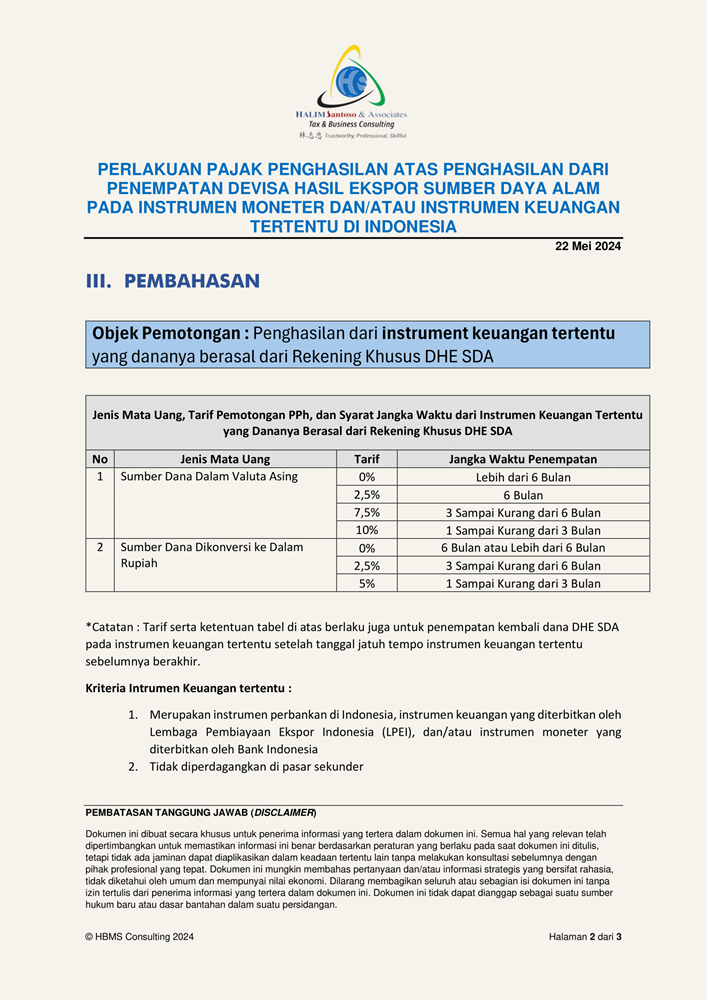 HALIM Santoso & Associates
Tax & Business Consulting
林志忠 Trustworthy, Professional, Skillful

PERLAKUAN PAJAK PENGHASILAN ATAS PENGHASILAN DARI PENEMPATAN DEVISA HASIL EKSPOR SUMBER DAYA ALAM PADA INSTRUMEN MONETER DAN/ATAU INSTRUMEN KEUANGAN TERTENTU DI INDONESIA

22 Mei 2024

III. PEMBAHASAN

Objek Pemotongan : Penghasilan dari instrument keuangan tertentu yang dananya berasal dari Rekening Khusus DHE SDA

Jenis Mata Uang, Tarif Pemotongan PPh, dan Syarat Jangka Waktu dari Instrumen Keuangan Tertentu yang Dananya Berasal dari Rekening Khusus DHE SDA

| No | Jenis Mata Uang | Tarif | Jangka Waktu Penempatan |
|---|---|---|---|
| 1 | Sumber Dana Dalam Valuta Asing | 0% | Lebih dari 6 Bulan |
| | | 2,5% | 6 Bulan |
| | | 7,5% | 3 Sampai Kurang dari 6 Bulan |
| | | 10% | 1 Sampai Kurang dari 3 Bulan |
| 2 | Sumber Dana Dikonversi ke Dalam Rupiah | 0% | 6 Bulan atau Lebih dari 6 Bulan |
| | | 2,5% | 3 Sampai Kurang dari 6 Bulan |
| | | 5% | 1 Sampai Kurang dari 3 Bulan |

*Catatan : Tarif serta ketentuan tabel di atas berlaku juga untuk penempatan kembali dana DHE SDA pada instrumen keuangan tertentu setelah tanggal jatuh tempo instrumen keuangan tertentu sebelumnya berakhir.

Kriteria Intrumen Keuangan tertentu :

1. Merupakan instrumen perbankan di Indonesia, instrumen keuangan yang diterbitkan oleh Lembaga Pembiayaan Ekspor Indonesia (LPEI), dan/atau instrumen moneter yang diterbitkan oleh Bank Indonesia
2. Tidak diperdagangkan di pasar sekunder

PEMBATASAN TANGGUNG JAWAB (DISCLAIMER)

Dokumen ini dibuat secara khusus untuk penerima informasi yang tertera dalam dokumen ini. Semua hal yang relevan telah dipertimbangkan untuk memastikan informasi ini benar berdasarkan peraturan yang berlaku pada saat dokumen ini ditulis, tetapi tidak ada jaminan dapat diaplikasikan dalam keadaan tertentu lain tanpa melakukan konsultasi sebelumnya dengan pihak profesional yang tepat. Dokumen ini mungkin membahas pertanyaan dan/atau informasi strategis yang bersifat rahasia, tidak diketahui oleh umum dan mempunyai nilai ekonomi. Dilarang membagikan seluruh atau sebagian isi dokumen ini tanpa izin tertulis dari penerima informasi yang tertera dalam dokumen ini. Dokumen ini tidak dapat dianggap sebagai suatu sumber hukum baru atau dasar bantahan dalam suatu persidangan.

© HBMS Consulting 2024

Halaman 2 dari 3